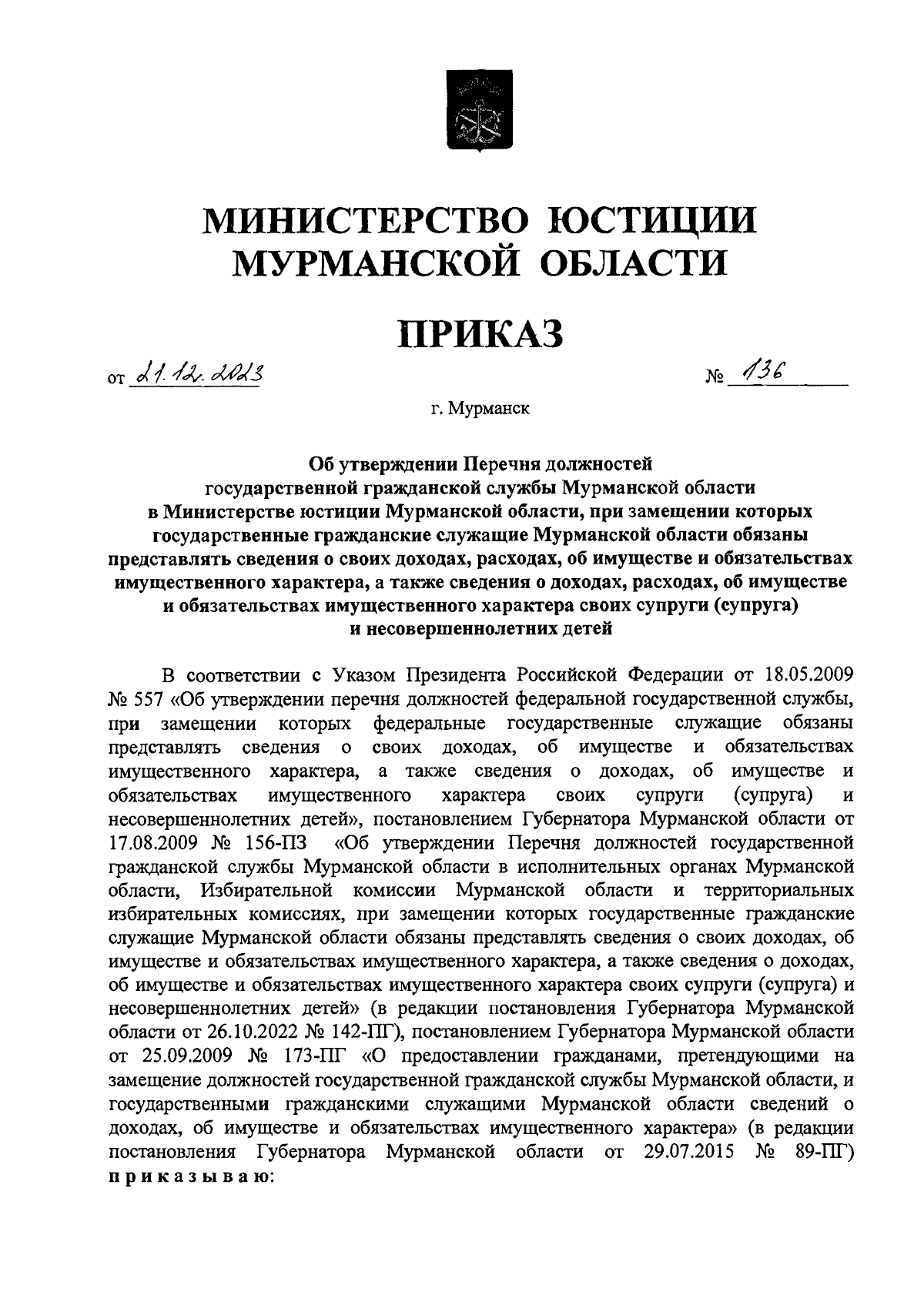 МИНИСТЕРСТВО ЮСТИЦИИ МУРМАНСКОЙ ОБЛАСТИ

ПРИКАЗ

от 21.12.2023 № 136

г. Мурманск

Об утверждении Перечня должностей государственной гражданской службы Мурманской области в Министерстве юстиции Мурманской области, при замещении которых государственные гражданские служащие Мурманской области обязаны представлять сведения о своих доходах, расходах, об имуществе и обязательствах имущественного характера, а также сведения о доходах, расходах, об имуществе и обязательствах имущественного характера своих супруги (супруга) и несовершеннолетних детей

В соответствии с Указом Президента Российской Федерации от 18.05.2009 № 557 «Об утверждении перечня должностей федеральной государственной службы, при замещении которых федеральные государственные служащие обязаны представлять сведения о своих доходах, об имуществе и обязательствах имущественного характера, а также сведения о доходах, об имуществе и обязательствах имущественного характера своих супруги (супруга) и несовершеннолетних детей», постановлением Губернатора Мурманской области от 17.08.2009 № 156-ПЗ «Об утверждении Перечня должностей государственной гражданской службы Мурманской области в исполнительных органах Мурманской области, Избирательной комиссии Мурманской области и территориальных избирательных комиссиях, при замещении которых государственные гражданские служащие Мурманской области обязаны представлять сведения о своих доходах, об имуществе и обязательствах имущественного характера, а также сведения о доходах, об имуществе и обязательствах имущественного характера своих супруги (супруга) и несовершеннолетних детей» (в редакции постановления Губернатора Мурманской области от 26.10.2022 № 142-ПГ), постановлением Губернатора Мурманской области от 25.09.2009 № 173-ПГ «О предоставлении гражданами, претендующими на замещение должностей государственной гражданской службы Мурманской области, и государственными гражданскими служащими Мурманской области сведений о доходах, об имуществе и обязательствах имущественного характера» (в редакции постановления Губернатора Мурманской области от 29.07.2015 № 89-ПГ) приказываю: